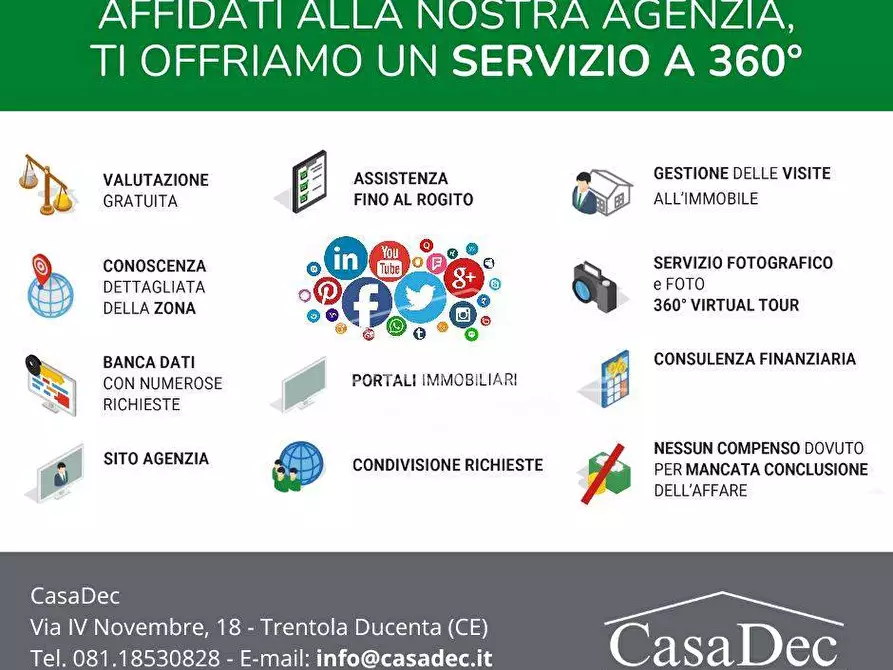 AFFIDATI ALLA NOSTRA AGENZIA,
TI OFFRIAMO UN SERVIZIO A 360°

VALUTAZIONE
GRATUITA

CONOSCENZA
DETTAGLIATA
DELLA ZONA

BANCA DATI
CON NUMEROSE
RICHIESTE

SITO AGENZIA

ASSISTENZA
FINO AL ROGITO

PORTALI IMMOBILIARI

CONDIVISIONE RICHIESTE

GESTIONE DELLE VISITE
ALL'IMMOBILE

SERVIZIO FOTOGRAFICO
e FOTO
360° VIRTUAL TOUR

CONSULENZA FINANZIARIA

NESSUN COMPENSO DOVUTO
PER MANCATA CONCLUSIONE
DELL'AFFARE

CasaDec
Via IV Novembre, 18 - Trentola Ducenta (CE)
Tel. 081.18530828 - E-mail: info@casadec.it

CasaDec